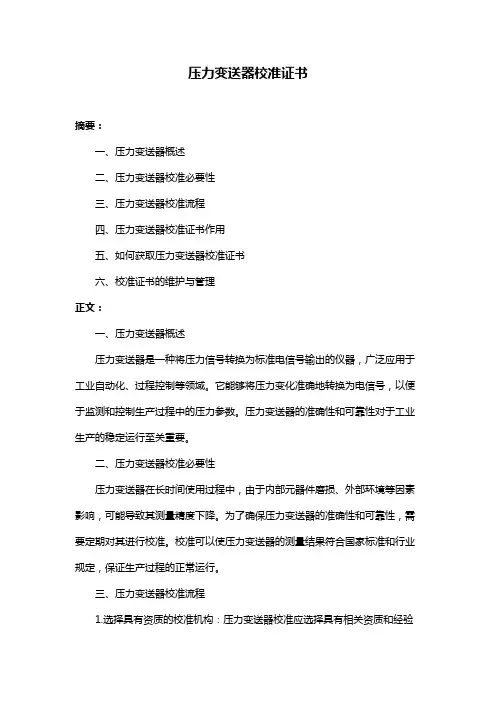 压力变送器校准证书

摘要：

一、压力变送器概述

二、压力变送器校准必要性

三、压力变送器校准流程

四、压力变送器校准证书作用

五、如何获取压力变送器校准证书

六、校准证书的维护与管理

正文：

一、压力变送器概述

压力变送器是一种将压力信号转换为标准电信号输出的仪器，广泛应用于工业自动化、过程控制等领域。它能够将压力变化准确地转换为电信号，以便于监测和控制生产过程中的压力参数。压力变送器的准确性和可靠性对于工业生产的稳定运行至关重要。

二、压力变送器校准必要性

压力变送器在长时间使用过程中，由于内部元器件磨损、外部环境等因素影响，可能导致其测量精度下降。为了确保压力变送器的准确性和可靠性，需要定期对其进行校准。校准可以使压力变送器的测量结果符合国家标准和行业规定，保证生产过程的正常运行。

三、压力变送器校准流程

1.选择具有资质的校准机构：压力变送器校准应选择具有相关资质和经验